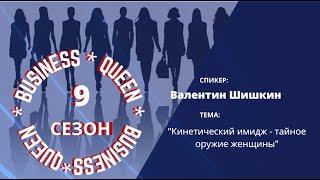 * BUSINESS * QUEEN * BUSINESS * QUEEN

9

СЕЗОН

СПИКЕР:

Валентин Шишкин

ТЕМА:

"Кинетический имидж - тайное оружие женщины"